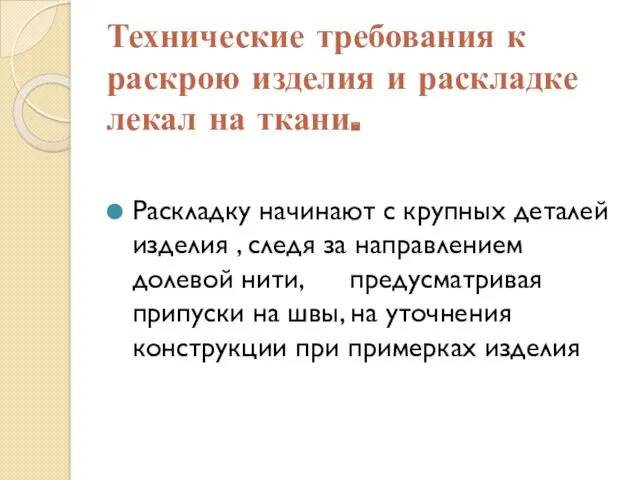 Технические требования к раскрою изделия и раскладке лекал на ткани.

Раскладку начинают с крупных деталей изделия , следя за направлением долевой нити, предусматривая припуски на швы, на уточнения конструкции при примерках изделия